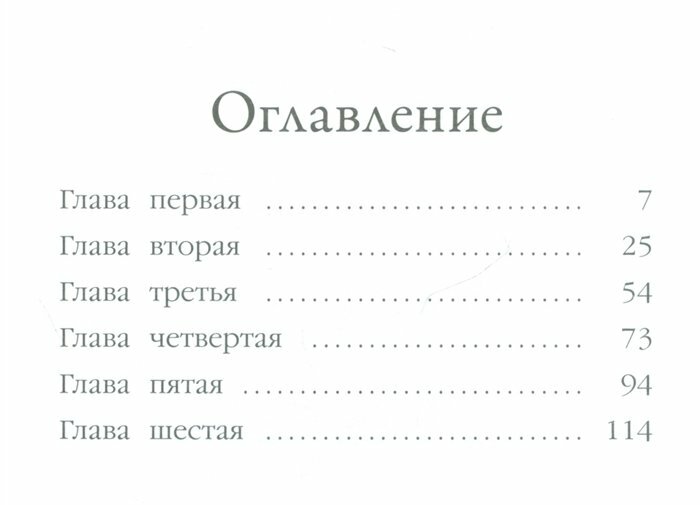 Оглавление

Глава первая 7
Глава вторая 25
Глава третья 54
Глава четвертая 73
Глава пятая 94
Глава шестая 114